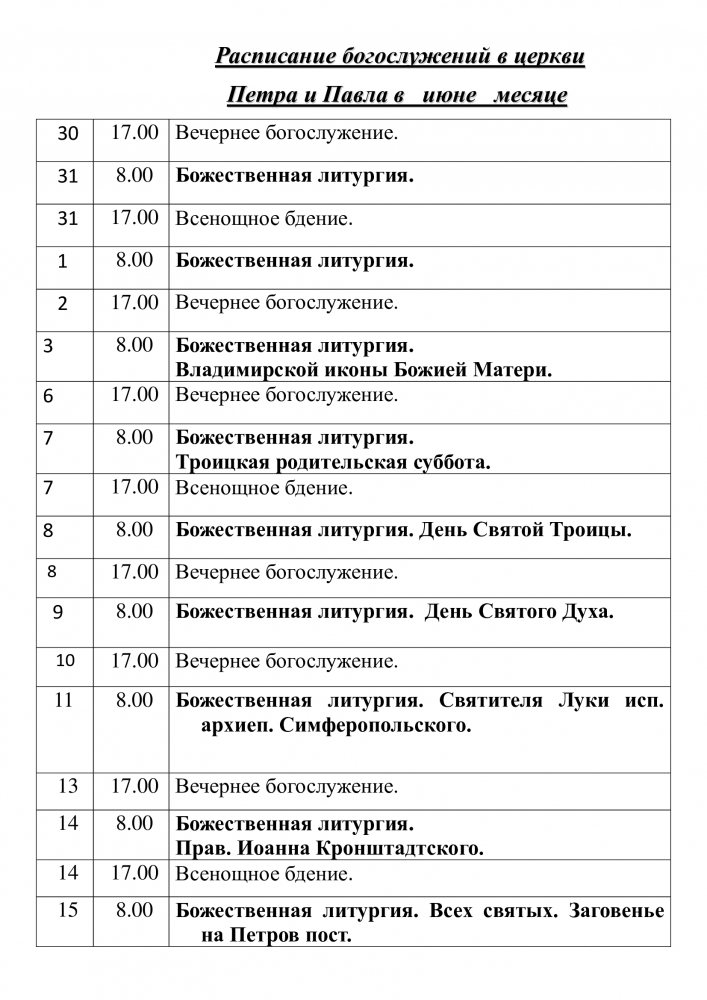 Расписание богослужений в церкви

Петра и Павла в июне месяце

| | | |
|---|---|---|
| 30 | 17.00 | Вечернее богослужение. |
| 31 | 8.00 | Божественная литургия. |
| 31 | 17.00 | Всенощное бдение. |
| 1 | 8.00 | Божественная литургия. |
| 2 | 17.00 | Вечернее богослужение. |
| 3 | 8.00 | Божественная литургия. Владимирской иконы Божией Матери. |
| 6 | 17.00 | Вечернее богослужение. |
| 7 | 8.00 | Божественная литургия. Троицкая родительская суббота. |
| 7 | 17.00 | Всенощное бдение. |
| 8 | 8.00 | Божественная литургия. День Святой Троицы. |
| 8 | 17.00 | Вечернее богослужение. |
| 9 | 8.00 | Божественная литургия. День Святого Духа. |
| 10 | 17.00 | Вечернее богослужение. |
| 11 | 8.00 | Божественная литургия. Святителя Луки исп. архиеп. Симферопольского. |
| 13 | 17.00 | Вечернее богослужение. |
| 14 | 8.00 | Божественная литургия. Прав. Иоанна Кронштадтского. |
| 14 | 17.00 | Всенощное бдение. |
| 15 | 8.00 | Божественная литургия. Всех святых. Заговенье на Петров пост. |